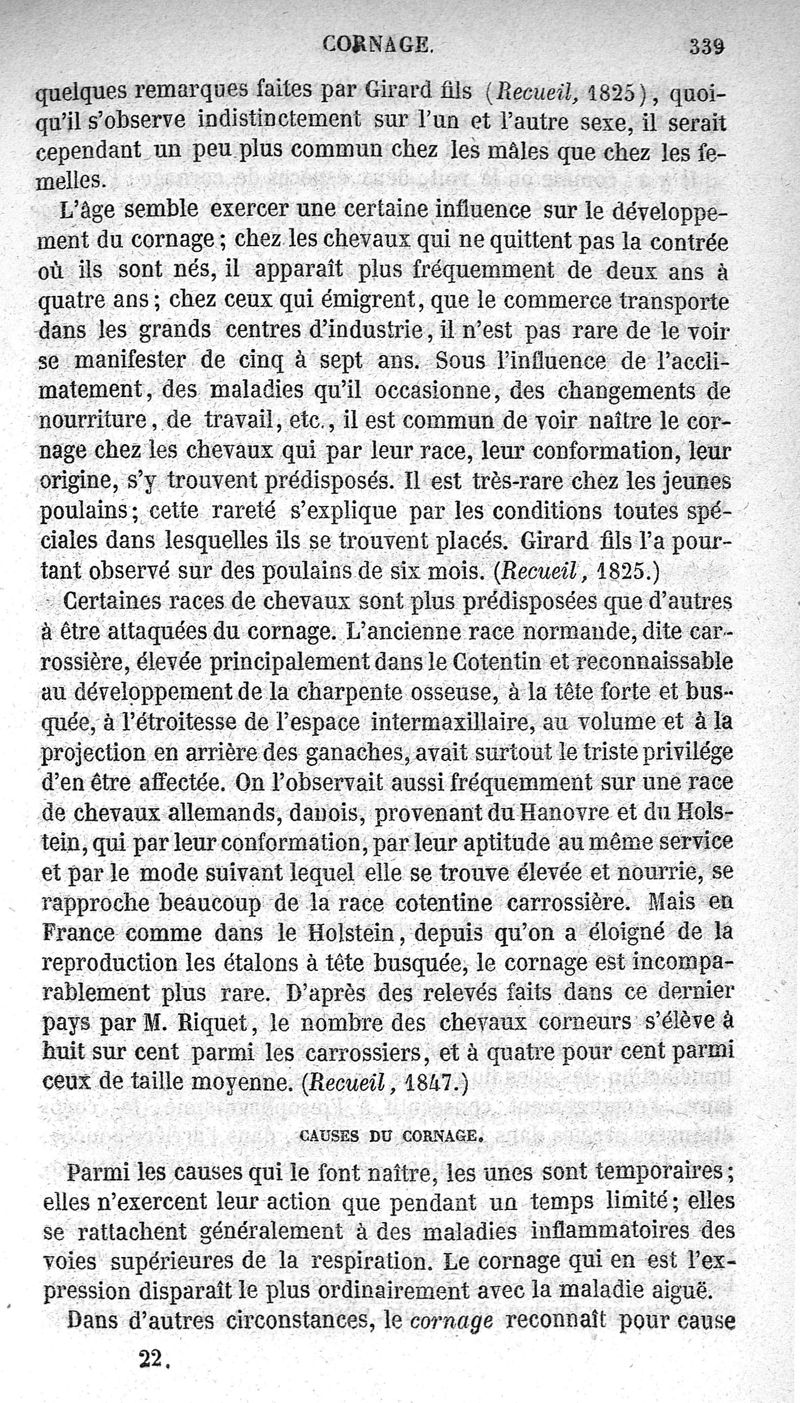 CORNAGE. 339

quelques remarques faites par Girard fils (Recueil, 1825), quoiqu'il s'observe indistinctement sur l'un et l'autre sexe, il serait cependant un peu plus commun chez les mâles que chez les femelles.

L'âge semble exercer une certaine influence sur le développement du cornage; chez les chevaux qui ne quittent pas la contrée où ils sont nés, il apparaît plus fréquemment de deux ans à quatre ans; chez ceux qui émigrent, que le commerce transporte dans les grands centres d'industrie, il n'est pas rare de le voir se manifester de cinq à sept ans. Sous l'influence de l'acclimatement, des maladies qu'il occasionne, des changements de nourriture, de travail, etc., il est commun de voir naître le cornage chez les chevaux qui par leur race, leur conformation, leur origine, s'y trouvent prédisposés. Il est très-rare chez les jeunes poulains; cette rareté s'explique par les conditions toutes spéciales dans lesquelles ils se trouvent placés. Girard fils l'a pourtant observé sur des poulains de six mois. (Recueil, 1825.)

Certaines races de chevaux sont plus prédisposées que d'autres à être attaquées du cornage. L'ancienne race normande, dite carrossière, élevée principalement dans le Cotentin et reconnaissable au développement de la charpente osseuse, à la tête forte et busquée, à l'étroitesse de l'espace intermaxillaire, au volume et à la projection en arrière des ganaches, avait surtout le triste privilége d'en être affectée. On l'observait aussi fréquemment sur une race de chevaux allemands, danois, provenant du Hanovre et du Holstein, qui par leur conformation, par leur aptitude au même service et par le mode suivant lequel elle se trouve élevée et nourrie, se rapproche beaucoup de la race cotentine carrossière. Mais en France comme dans le Holstein, depuis qu'on a éloigné de la reproduction les étalons à tête busquée, le cornage est incomparablement plus rare. D'après des relevés faits dans ce dernier pays par M. Riquet, le nombre des chevaux corneurs s'élève à huit sur cent parmi les carrossiers, et à quatre pour cent parmi ceux de taille moyenne. (Recueil, 1847.)

CAUSES DU CORNAGE.

Parmi les causes qui le font naître, les unes sont temporaires; elles n'exercent leur action que pendant un temps limité; elles se rattachent généralement à des maladies inflammatoires des voies supérieures de la respiration. Le cornage qui en est l'expression disparaît le plus ordinairement avec la maladie aiguë.

Dans d'autres circonstances, le cornage reconnaît pour cause

22.